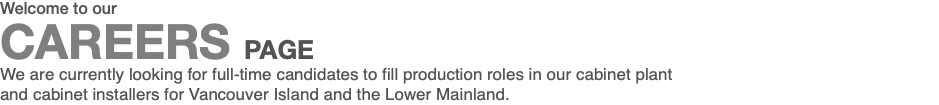 Welcome to our

CAREERS PAGE

We are currently looking for full-time candidates to fill production roles in our cabinet plant and cabinet installers for Vancouver Island and the Lower Mainland.